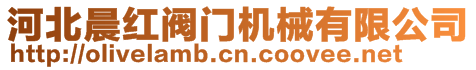 河北晨红阀门机械有限公司
http://olivelamb.cn.coovee.net